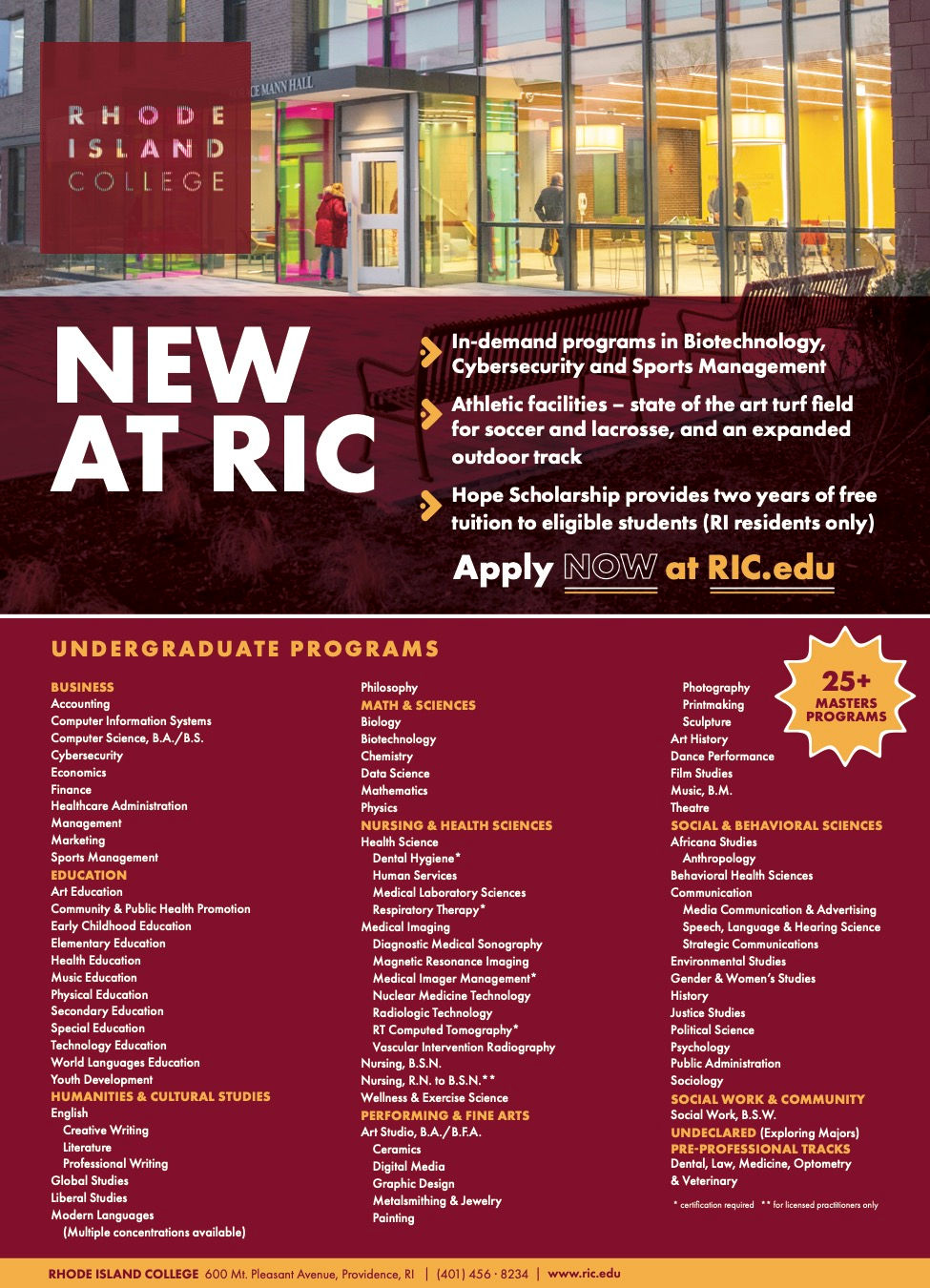 RHODE ISLAND COLLEGE

CE MANN HALL

NEW AT RIC

In-demand programs in Biotechnology, Cybersecurity and Sports Management

Athletic facilities – state of the art turf field for soccer and lacrosse, and an expanded outdoor track

Hope Scholarship provides two years of free tuition to eligible students (RI residents only)

Apply NOW at RIC.edu

UNDERGRADUATE PROGRAMS

25+ MASTERS PROGRAMS

BUSINESS
Accounting
Computer Information Systems
Computer Science, B.A./B.S.
Cybersecurity
Economics
Finance
Healthcare Administration
Management
Marketing
Sports Management
EDUCATION
Art Education
Community & Public Health Promotion
Early Childhood Education
Elementary Education
Health Education
Music Education
Physical Education
Secondary Education
Special Education
Technology Education
World Languages Education
Youth Development
HUMANITIES & CULTURAL STUDIES
English
Creative Writing
Literature
Professional Writing
Global Studies
Liberal Studies
Modern Languages
(Multiple concentrations available)

Philosophy
MATH & SCIENCES
Biology
Biotechnology
Chemistry
Data Science
Mathematics
Physics
NURSING & HEALTH SCIENCES
Health Science
Dental Hygiene*
Human Services
Medical Laboratory Sciences
Respiratory Therapy*
Medical Imaging
Diagnostic Medical Sonography
Magnetic Resonance Imaging
Medical Imager Management*
Nuclear Medicine Technology
Radiologic Technology
RT Computed Tomography*
Vascular Intervention Radiography
Nursing, B.S.N.
Nursing, R.N. to B.S.N.**
Wellness & Exercise Science
PERFORMING & FINE ARTS
Art Studio, B.A./B.F.A.
Ceramics
Digital Media
Graphic Design
Metalsmithing & Jewelry
Painting

Photography
Printmaking
Sculpture
Art History
Dance Performance
Film Studies
Music, B.M.
Theatre
SOCIAL & BEHAVIORAL SCIENCES
Africana Studies
Anthropology
Behavioral Health Sciences
Communication
Media Communication & Advertising
Speech, Language & Hearing Science
Strategic Communications
Environmental Studies
Gender & Women's Studies
History
Justice Studies
Political Science
Psychology
Public Administration
Sociology
SOCIAL WORK & COMMUNITY
Social Work, B.S.W.
UNDECLARED (Exploring Majors)
PRE-PROFESSIONAL TRACKS
Dental, Law, Medicine, Optometry & Veterinary

* certification required ** for licensed practitioners only

RHODE ISLAND COLLEGE 600 Mt. Pleasant Avenue, Providence, RI | (401) 456 · 8234 | www.ric.edu